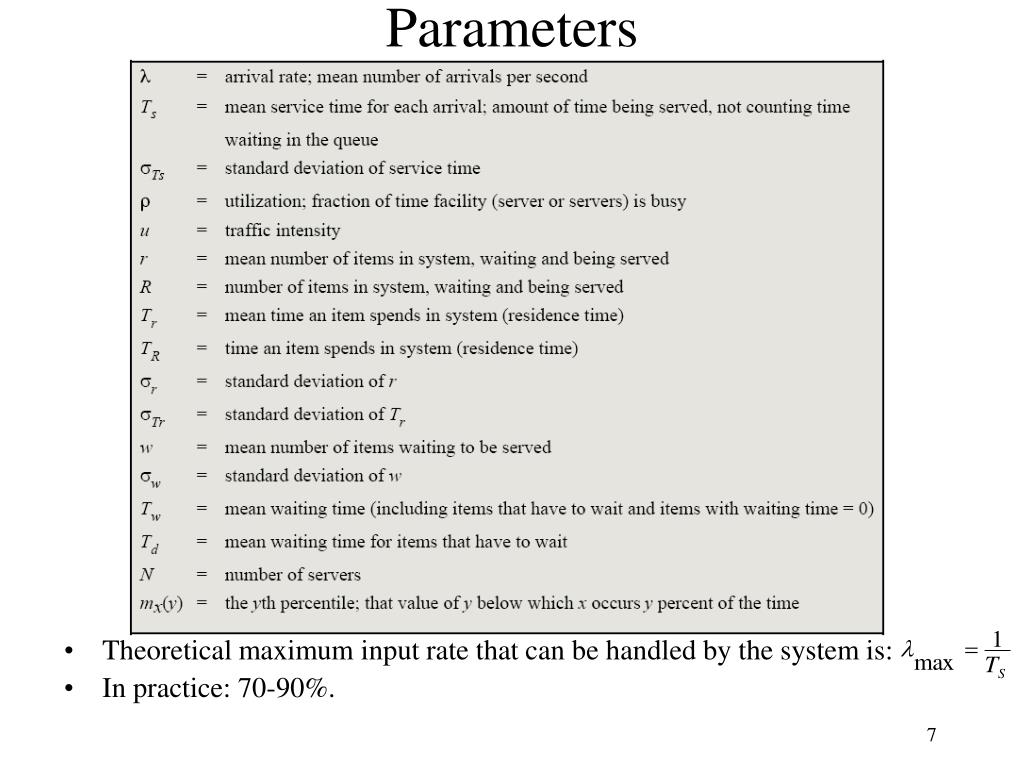 Parameters

| | | |
|---|---|---|
| $\lambda$ | = | arrival rate; mean number of arrivals per second |
| $T_s$ | = | mean service time for each arrival; amount of time being served, not counting time waiting in the queue |
| $\sigma_{Ts}$ | = | standard deviation of service time |
| $\rho$ | = | utilization; fraction of time facility (server or servers) is busy |
| $u$ | = | traffic intensity |
| $r$ | = | mean number of items in system, waiting and being served |
| $R$ | = | number of items in system, waiting and being served |
| $T_r$ | = | mean time an item spends in system (residence time) |
| $T_R$ | = | time an item spends in system (residence time) |
| $\sigma_r$ | = | standard deviation of $r$ |
| $\sigma_{Tr}$ | = | standard deviation of $T_r$ |
| $w$ | = | mean number of items waiting to be served |
| $\sigma_w$ | = | standard deviation of $w$ |
| $T_w$ | = | mean waiting time (including items that have to wait and items with waiting time = 0) |
| $T_d$ | = | mean waiting time for items that have to wait |
| $N$ | = | number of servers |
| $m_x(y)$ | = | the $y$th percentile; that value of $y$ below which $x$ occurs $y$ percent of the time |

• Theoretical maximum input rate that can be handled by the system is: $\lambda_{\max} = \frac{1}{T_s}$
• In practice: 70-90%.

7